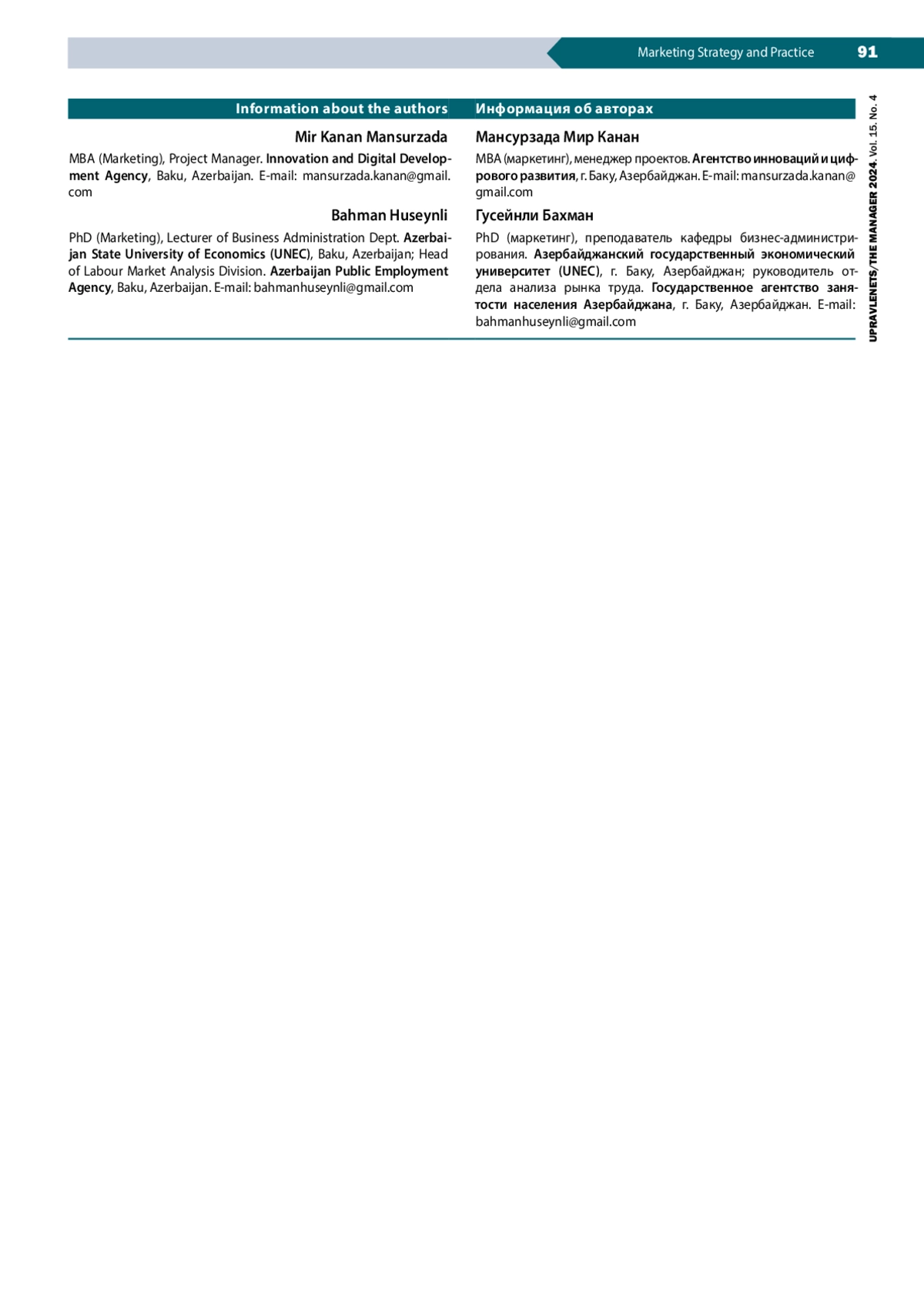 Marketing Strategy and Practice 91

UPRAVLENETS/THE MANAGER 2024. Vol. 15. No. 4

Information about the authors

Mir Kanan Mansurzada

MBA (Marketing), Project Manager. Innovation and Digital Development Agency, Baku, Azerbaijan. E-mail: mansurzada.kanan@gmail.com

Bahman Huseynli

PhD (Marketing), Lecturer of Business Administration Dept. Azerbaijan State University of Economics (UNEC), Baku, Azerbaijan; Head of Labour Market Analysis Division. Azerbaijan Public Employment Agency, Baku, Azerbaijan. E-mail: bahmanhuseynli@gmail.com

Информация об авторах

Мансурзада Мир Канан

MBA (маркетинг), менеджер проектов. Агентство инноваций и цифрового развития, г. Баку, Азербайджан. E-mail: mansurzada.kanan@gmail.com

Гусейнли Бахман

PhD (маркетинг), преподаватель кафедры бизнес-администрирования. Азербайджанский государственный экономический университет (UNEC), г. Баку, Азербайджан; руководитель отдела анализа рынка труда. Государственное агентство занятости населения Азербайджана, г. Баку, Азербайджан. E-mail: bahmanhuseynli@gmail.com